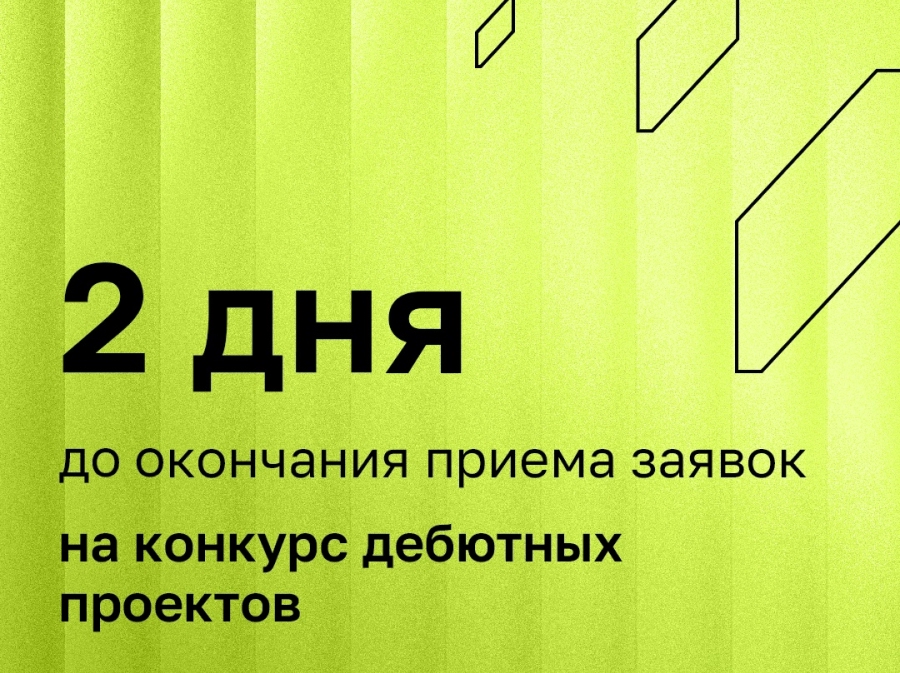 2 дня

до окончания приема заявок

на конкурс дебютных проектов